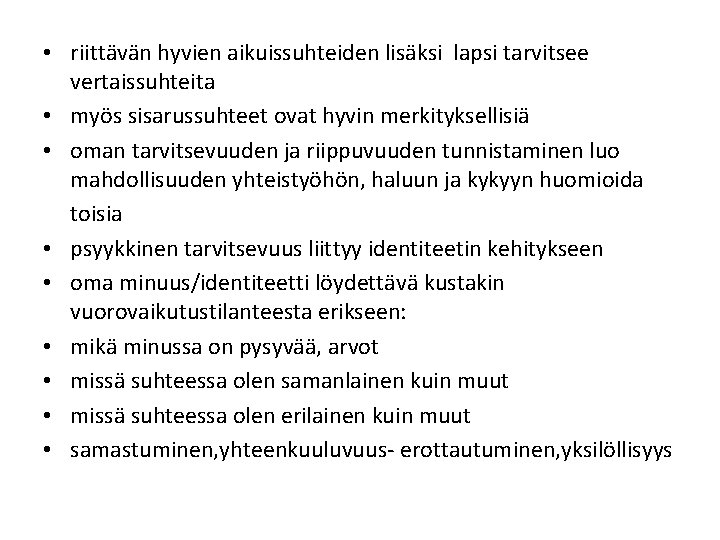 • riittävän hyvien aikuissuhteiden lisäksi lapsi tarvitsee vertaissuhteita
• myös sisarussuhteet ovat hyvin merkityksellisiä
• oman tarvitsevuuden ja riippuvuuden tunnistaminen luo mahdollisuuden yhteistyöhön, haluun ja kykyyn huomioida toisia
• psyykkinen tarvitsevuus liittyy identiteetin kehitykseen
• oma minuus/identiteetti löydettävä kustakin vuorovaikutustilanteesta erikseen:
• mikä minussa on pysyvää, arvot
• missä suhteessa olen samanlainen kuin muut
• missä suhteessa olen erilainen kuin muut
• samastuminen,yhteenkuuluvuus- erottautuminen,yksilöllisyys